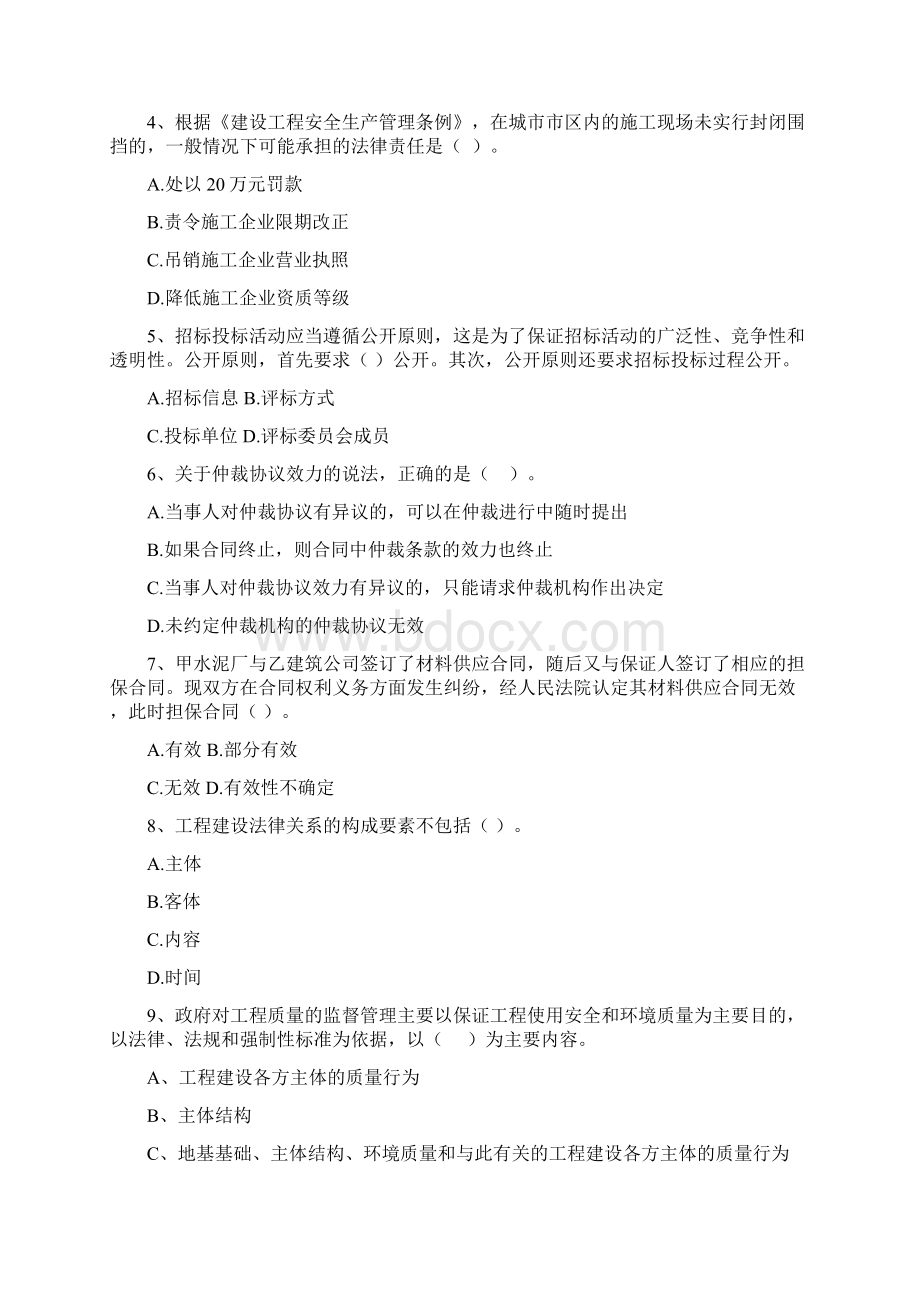 4、根据《建设工程安全生产管理条例》，在城市市区内的施工现场未实行封闭围挡的，一般情况下可能承担的法律责任是（ ）。

A.处以 20 万元罚款

B.责令施工企业限期改正

C.吊销施工企业营业执照

D.降低施工企业资质等级

5、招标投标活动应当遵循公开原则，这是为了保证招标活动的广泛性、竞争性和透明性。公开原则，首先要求（ ）公开。其次，公开原则还要求招标投标过程公开。

A.招标信息 B.评标方式

C.投标单位 D.评标委员会成员

6、关于仲裁协议效力的说法，正确的是（ ）。

A.当事人对仲裁协议有异议的，可以在仲裁进行中随时提出

B.如果合同终止，则合同中仲裁条款的效力也终止

C.当事人对仲裁协议效力有异议的，只能请求仲裁机构作出决定

D.未约定仲裁机构的仲裁协议无效

www.bdocx.com

7、甲水泥厂与乙建筑公司签订了材料供应合同，随后又与保证人签订了相应的担保合同。现双方在合同权利义务方面发生纠纷，经人民法院认定其材料供应合同无效，此时担保合同（ ）。

A.有效 B.部分有效

C.无效 D.有效性不确定

8、工程建设法律关系的构成要素不包括（ ）。

A.主体

B.客体

C.内容

D.时间

9、政府对工程质量的监督管理主要以保证工程使用安全和环境质量为主要目的，以法律、法规和强制性标准为依据，以（ ）为主要内容。

A、工程建设各方主体的质量行为

B、主体结构

C、地基基础、主体结构、环境质量和与此有关的工程建设各方主体的质量行为